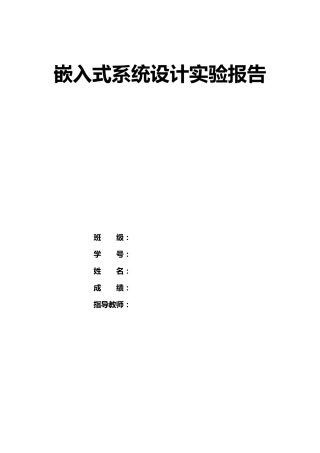 嵌入式系统设计实验报告

班 级：

学 号：

姓 名：

成 绩：

指导教师：